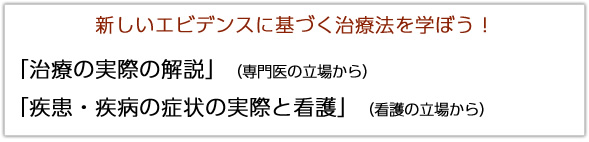 新しいエビデンスに基づく治療法を学ぼう！

「治療の実際の解説」 (専門医の立場から)

「疾患・疾病の症状の実際と看護」 (看護の立場から)